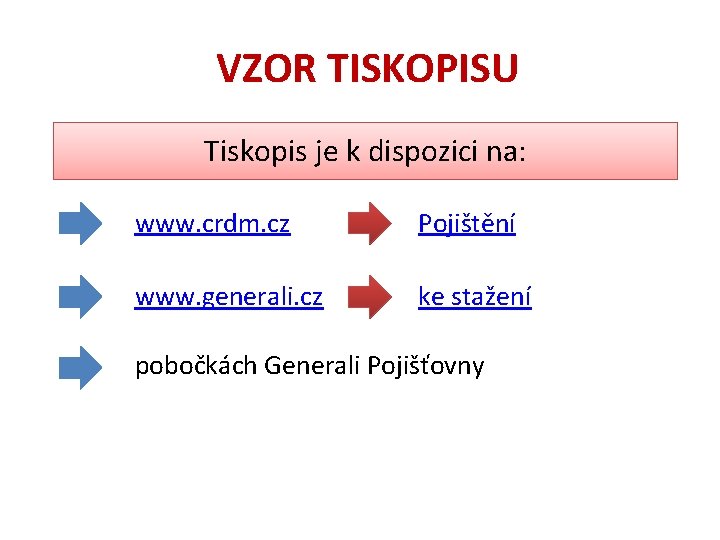 VZOR TISKOPISU

Tiskopis je k dispozici na:

www.crdm.cz Pojištění

www.generali.cz ke stažení

pobočkách Generali Pojišťovny